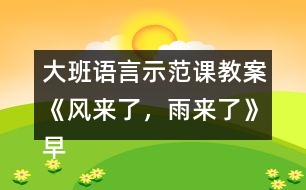 大班语言示范课教案《风来了，雨来了》早